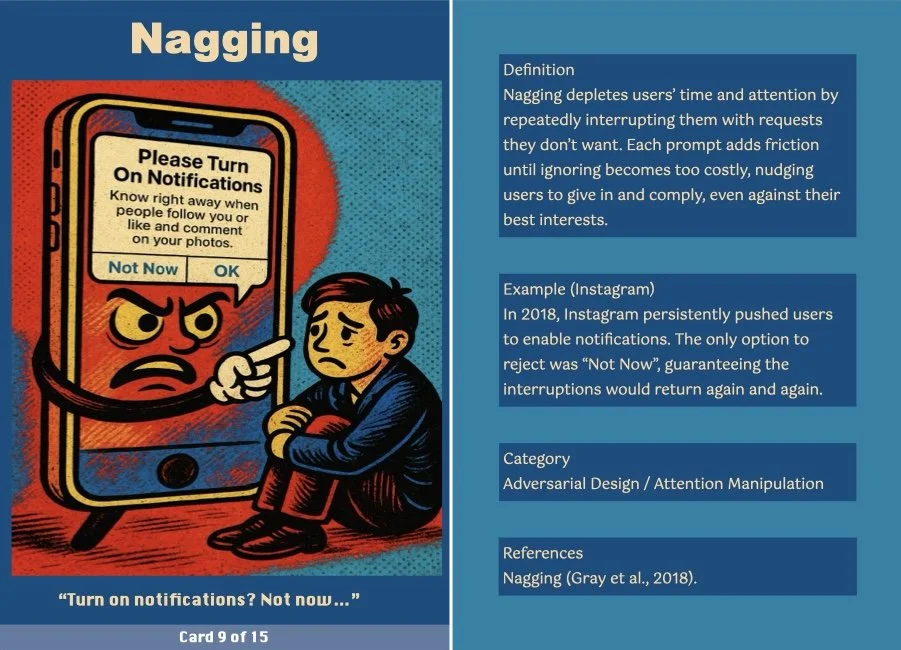 Nagging

Please Turn On Notifications

Know right away when people follow you or like and comment on your photos.

Not Now

OK

"Turn on notifications? Not now..."

Card 9 of 15

Definition
Nagging depletes users' time and attention by repeatedly interrupting them with requests they don't want. Each prompt adds friction until ignoring becomes too costly, nudging users to give in and comply, even against their best interests.

Example (Instagram)
In 2018, Instagram persistently pushed users to enable notifications. The only option to reject was "Not Now", guaranteeing the interruptions would return again and again.

Category
Adversarial Design / Attention Manipulation

References
Nagging (Gray et al., 2018).